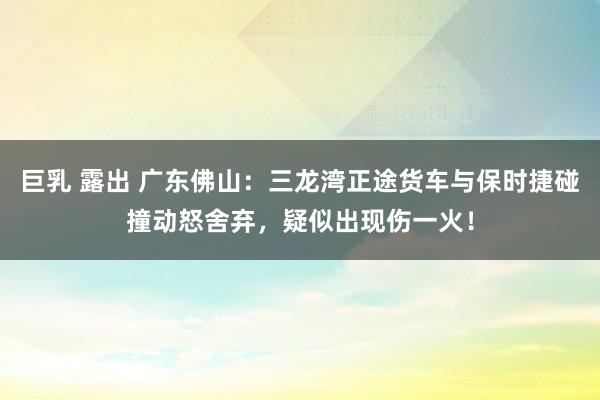 巨乳 露出 广东佛山：三龙湾正途货车与保时捷碰撞动怒舍弃，疑似出现伤一火！